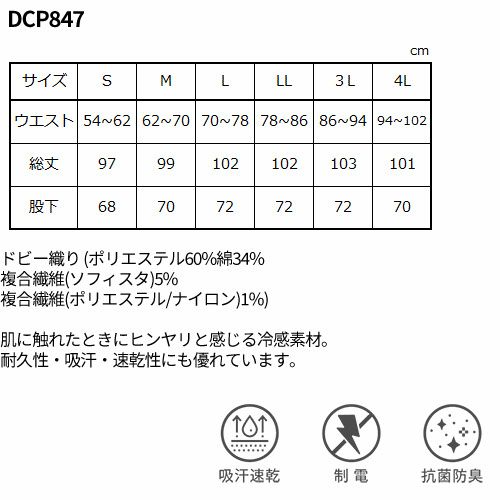 DCP847

cm

| サイズ | S | M | L | LL | 3L | 4L |
|---|---|---|---|---|---|---|
| ウエスト | 54~62 | 62~70 | 70~78 | 78~86 | 86~94 | 94~102 |
| 総丈 | 97 | 99 | 102 | 102 | 103 | 101 |
| 股下 | 68 | 70 | 72 | 72 | 72 | 70 |

ドビー織り (ポリエステル60%綿34%
複合繊維(ソフィスタ)5%
複合繊維(ポリエステル/ナイロン)1%)

肌に触れたときにヒンヤリと感じる冷感素材。
耐久性・吸汗・速乾性にも優れています。

吸汗速乾

制 電

抗菌防臭